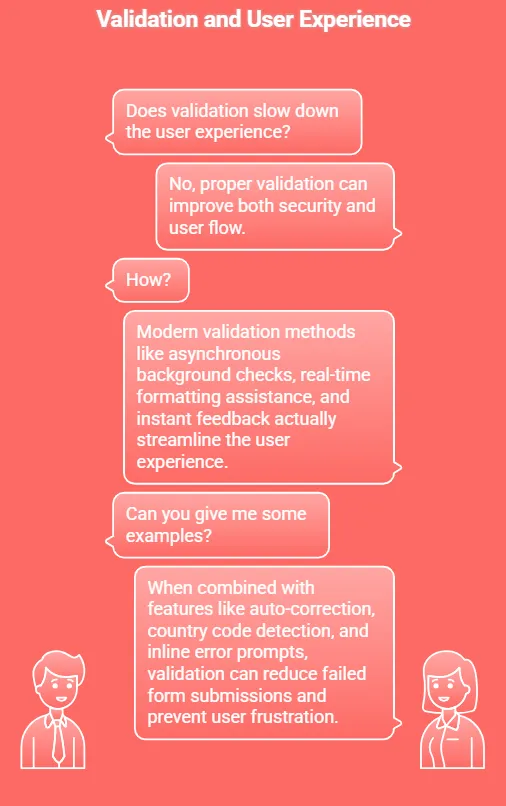 Validation and User Experience

Does validation slow down the user experience?

No, proper validation can improve both security and user flow.

How?

Modern validation methods like asynchronous background checks, real-time formatting assistance, and instant feedback actually streamline the user experience.

Can you give me some examples?

When combined with features like auto-correction, country code detection, and inline error prompts, validation can reduce failed form submissions and prevent user frustration.